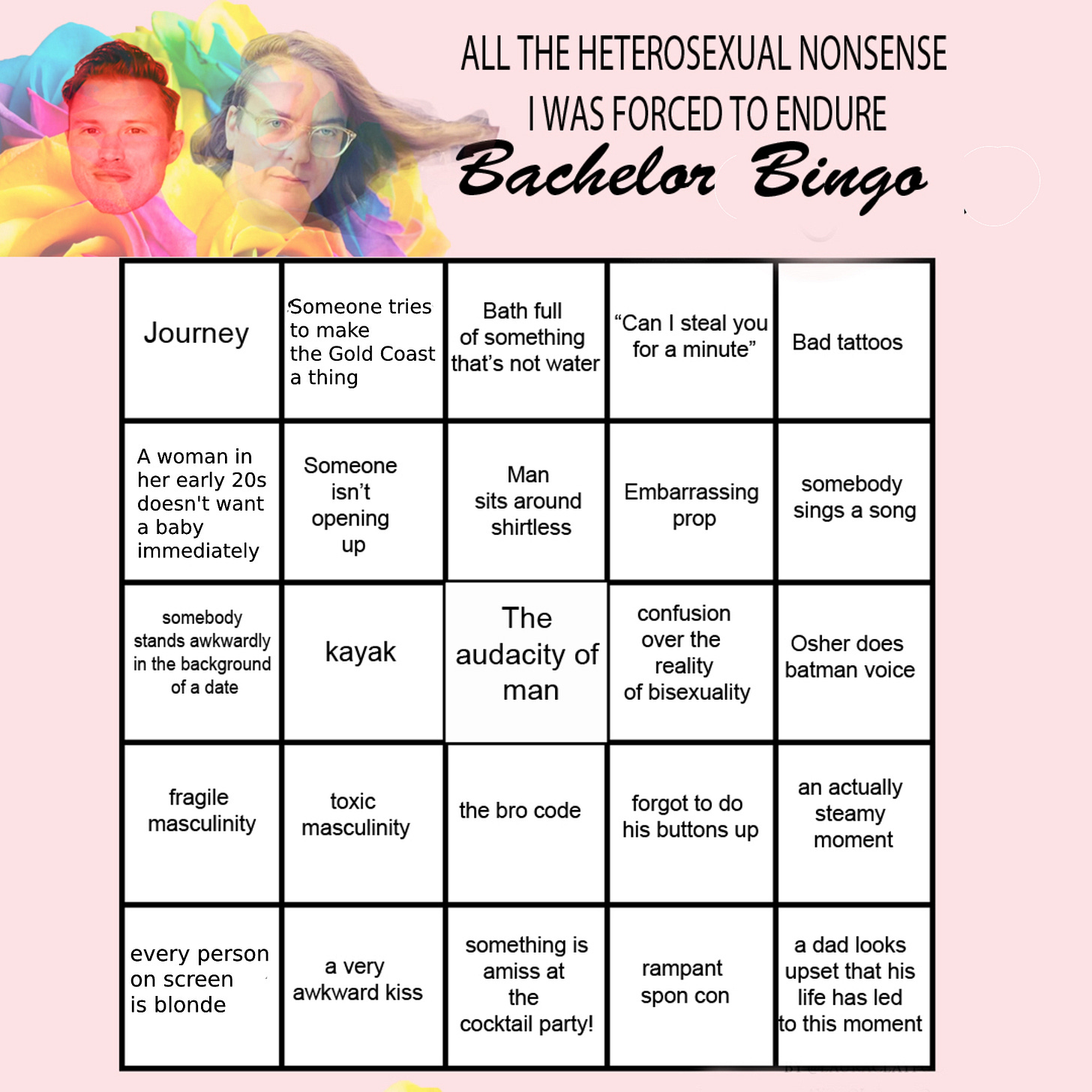 ALL THE HETEROSEXUAL NONSENSE I WAS FORCED TO ENDURE

Bachelor Bingo

| Journey | Someone tries to make the Gold Coast a thing | Bath full of something that's not water | "Can I steal you for a minute" | Bad tattoos |
|---|---|---|---|---|
| A woman in her early 20s doesn't want a baby immediately | Someone isn't opening up | Man sits around shirtless | Embarrassing prop | somebody sings a song |
| somebody stands awkwardly in the background of a date | kayak | The audacity of man | confusion over the reality of bisexuality | Osher does batman voice |
| fragile masculinity | toxic masculinity | the bro code | forgot to do his buttons up | an actually steamy moment |
| every person on screen is blonde | a very awkward kiss | something is amiss at the cocktail party! | rampant spon con | a dad looks upset that his life has led to this moment |